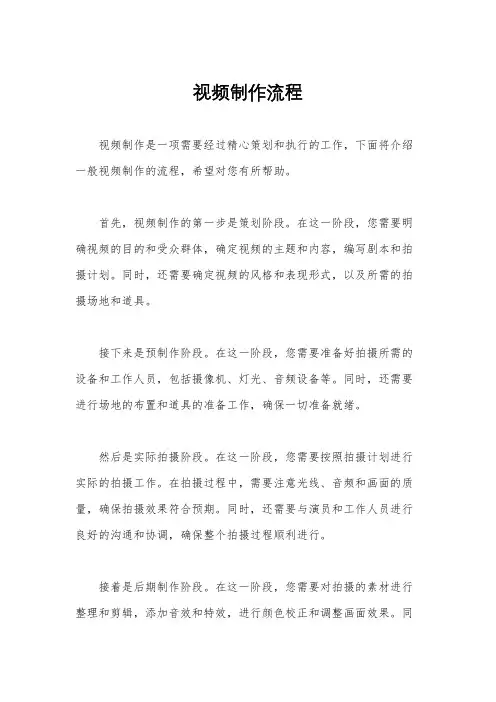 视频制作流程

视频制作是一项需要经过精心策划和执行的工作，下面将介绍一般视频制作的流程，希望对您有所帮助。

首先，视频制作的第一步是策划阶段。在这一阶段，您需要明确视频的目的和受众群体，确定视频的主题和内容，编写剧本和拍摄计划。同时，还需要确定视频的风格和表现形式，以及所需的拍摄场地和道具。

接下来是预制作阶段。在这一阶段，您需要准备好拍摄所需的设备和工作人员，包括摄像机、灯光、音频设备等。同时，还需要进行场地的布置和道具的准备工作，确保一切准备就绪。

然后是实际拍摄阶段。在这一阶段，您需要按照拍摄计划进行实际的拍摄工作。在拍摄过程中，需要注意光线、音频和画面的质量，确保拍摄效果符合预期。同时，还需要与演员和工作人员进行良好的沟通和协调，确保整个拍摄过程顺利进行。

接着是后期制作阶段。在这一阶段，您需要对拍摄的素材进行整理和剪辑，添加音效和特效，进行颜色校正和调整画面效果。同